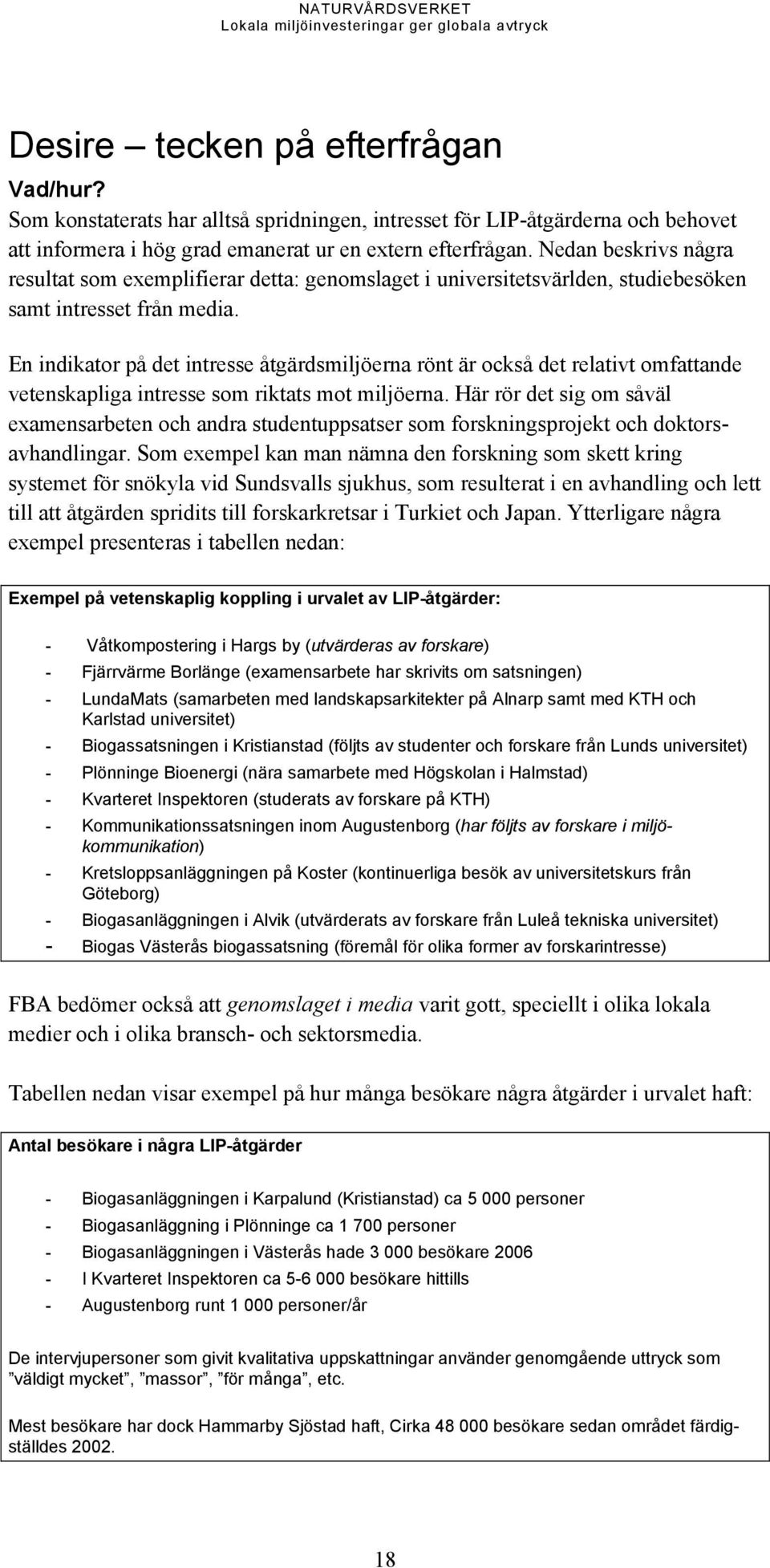 NATURVÅRDSVERKET
Lokala miljöinvesteringar ger globala avtryck

Desire – tecken på efterfrågan

Vad/hur?

Som konstaterats har alltså spridningen, intresset för LIP-åtgärderna och behovet att informera i hög grad emanerat ur en extern efterfrågan. Nedan beskrivs några resultat som exemplifierar detta: genomslaget i universitetsvärlden, studiebesöken samt intresset från media.

En indikator på det intresse åtgärdsmiljöerna rönt är också det relativt omfattande vetenskapliga intresse som riktats mot miljöerna. Här rör det sig om såväl examensarbeten och andra studentuppsatser som forskningsprojekt och doktorsavhandlingar. Som exempel kan man nämna den forskning som skett kring systemet för snökyla vid Sundsvalls sjukhus, som resulterat i en avhandling och lett till att åtgärden spridits till forskarkretsar i Turkiet och Japan. Ytterligare några exempel presenteras i tabellen nedan:

Exempel på vetenskaplig koppling i urvalet av LIP-åtgärder:

- Våtkompostering i Hargs by (utvärderas av forskare)
- Fjärrvärme Borlänge (examensarbete har skrivits om satsningen)
- LundaMats (samarbeten med landskapsarkitekter på Alnarp samt med KTH och Karlstad universitet)
- Biogassatsningen i Kristianstad (följts av studenter och forskare från Lunds universitet)
- Plönninge Bioenergi (nära samarbete med Högskolan i Halmstad)
- Kvarteret Inspektoren (studerats av forskare på KTH)
- Kommunikationssatsningen inom Augustenborg (har följts av forskare i miljökommunikation)
- Kretsloppsanläggningen på Koster (kontinuerliga besök av universitetskurs från Göteborg)
- Biogasanläggningen i Alvik (utvärderats av forskare från Luleå tekniska universitet)
- Biogas Västerås biogassatsning (föremål för olika former av forskarintresse)

FBA bedömer också att genomslaget i media varit gott, speciellt i olika lokala medier och i olika bransch- och sektorsmedia.

Tabellen nedan visar exempel på hur många besökare några åtgärder i urvalet haft:

Antal besökare i några LIP-åtgärder

- Biogasanläggningen i Karpalund (Kristianstad) ca 5 000 personer
- Biogasanläggning i Plönninge ca 1 700 personer
- Biogasanläggningen i Västerås hade 3 000 besökare 2006
- I Kvarteret Inspektoren ca 5-6 000 besökare hittills
- Augustenborg runt 1 000 personer/år

De intervjupersoner som givit kvalitativa uppskattningar använder genomgående uttryck som ”väldigt mycket”, ”massor”, ”för många”, etc.

Mest besökare har dock Hammarby Sjöstad haft, Cirka 48 000 besökare sedan området färdigställdes 2002.

18